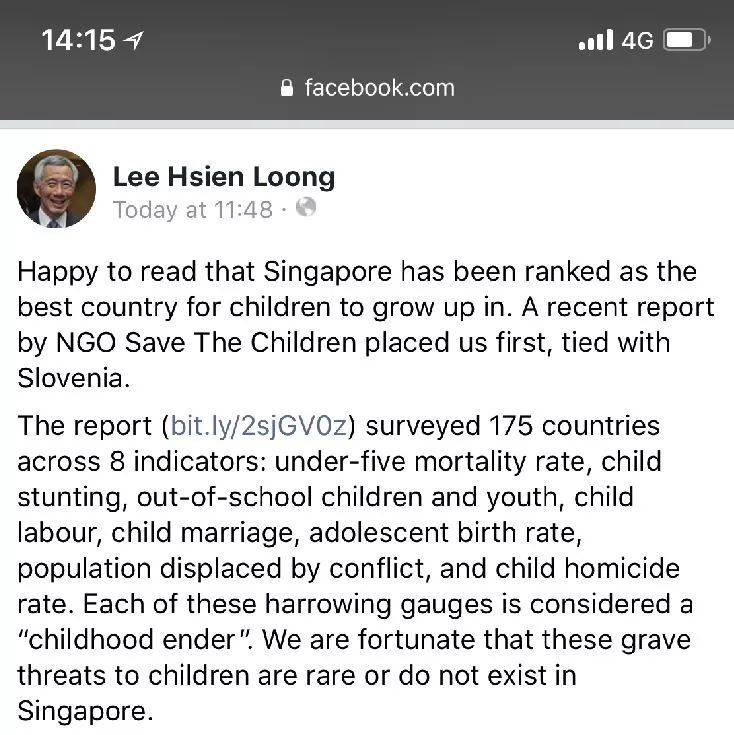 14:15

4G

facebook.com

Lee Hsien Loong
Today at 11:48 ·

Happy to read that Singapore has been ranked as the best country for children to grow up in. A recent report by NGO Save The Children placed us first, tied with Slovenia.

The report (bit.ly/2sjGV0z) surveyed 175 countries across 8 indicators: under-five mortality rate, child stunting, out-of-school children and youth, child labour, child marriage, adolescent birth rate, population displaced by conflict, and child homicide rate. Each of these harrowing gauges is considered a "childhood ender". We are fortunate that these grave threats to children are rare or do not exist in Singapore.